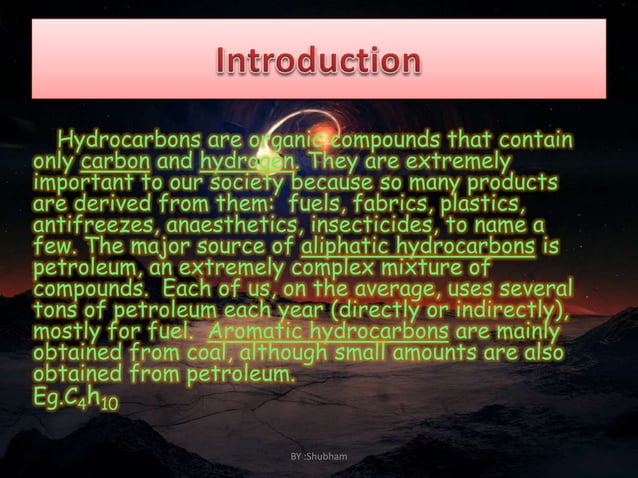 Introduction

Hydrocarbons are organic compounds that contain only carbon and hydrogen. They are extremely important to our society because so many products are derived from them: fuels, fabrics, plastics, antifreezes, anaesthetics, insecticides, to name a few. The major source of aliphatic hydrocarbons is petroleum, an extremely complex mixture of compounds. Each of us, on the average, uses several tons of petroleum each year (directly or indirectly), mostly for fuel. Aromatic hydrocarbons are mainly obtained from coal, although small amounts are also obtained from petroleum.
Eg.$C_4h_{10}$

BY :Shubham